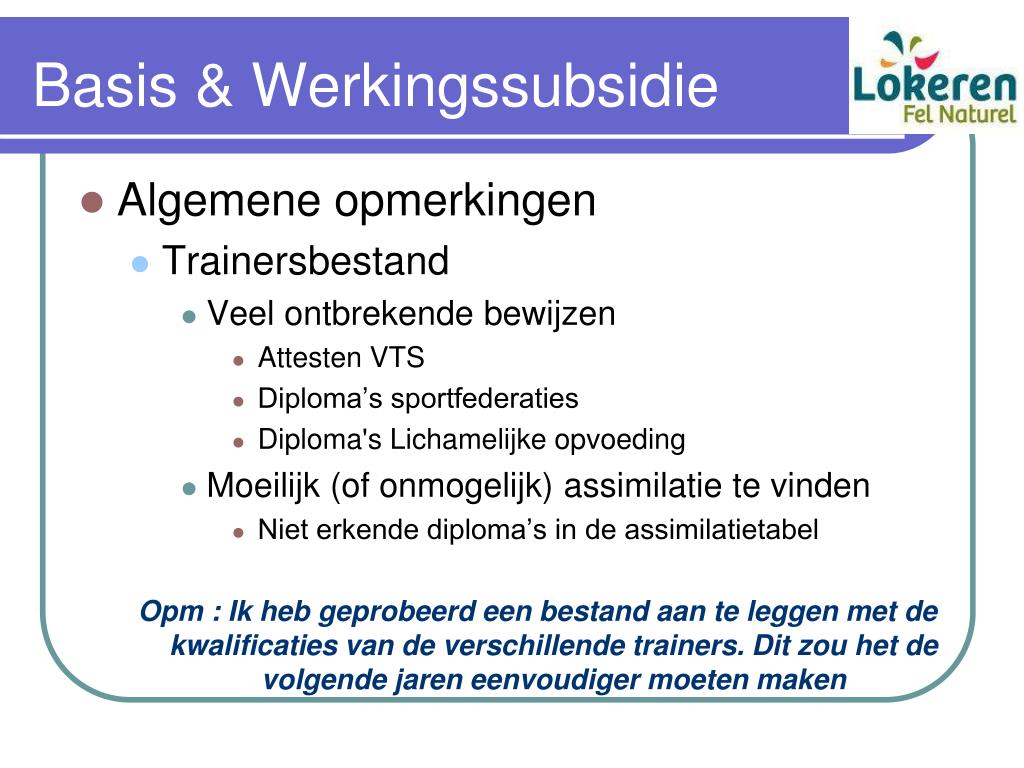 Basis & Werkingssubsidie

Lokeren
Fel Naturel

Algemene opmerkingen
Trainersbestand
Veel ontbrekende bewijzen
Attesten VTS
Diploma’s sportfederaties
Diploma's Lichamelijke opvoeding
Moeilijk (of onmogelijk) assimilatie te vinden
Niet erkende diploma’s in de assimilatietabel

Opm : Ik heb geprobeerd een bestand aan te leggen met de kwalificaties van de verschillende trainers. Dit zou het de volgende jaren eenvoudiger moeten maken